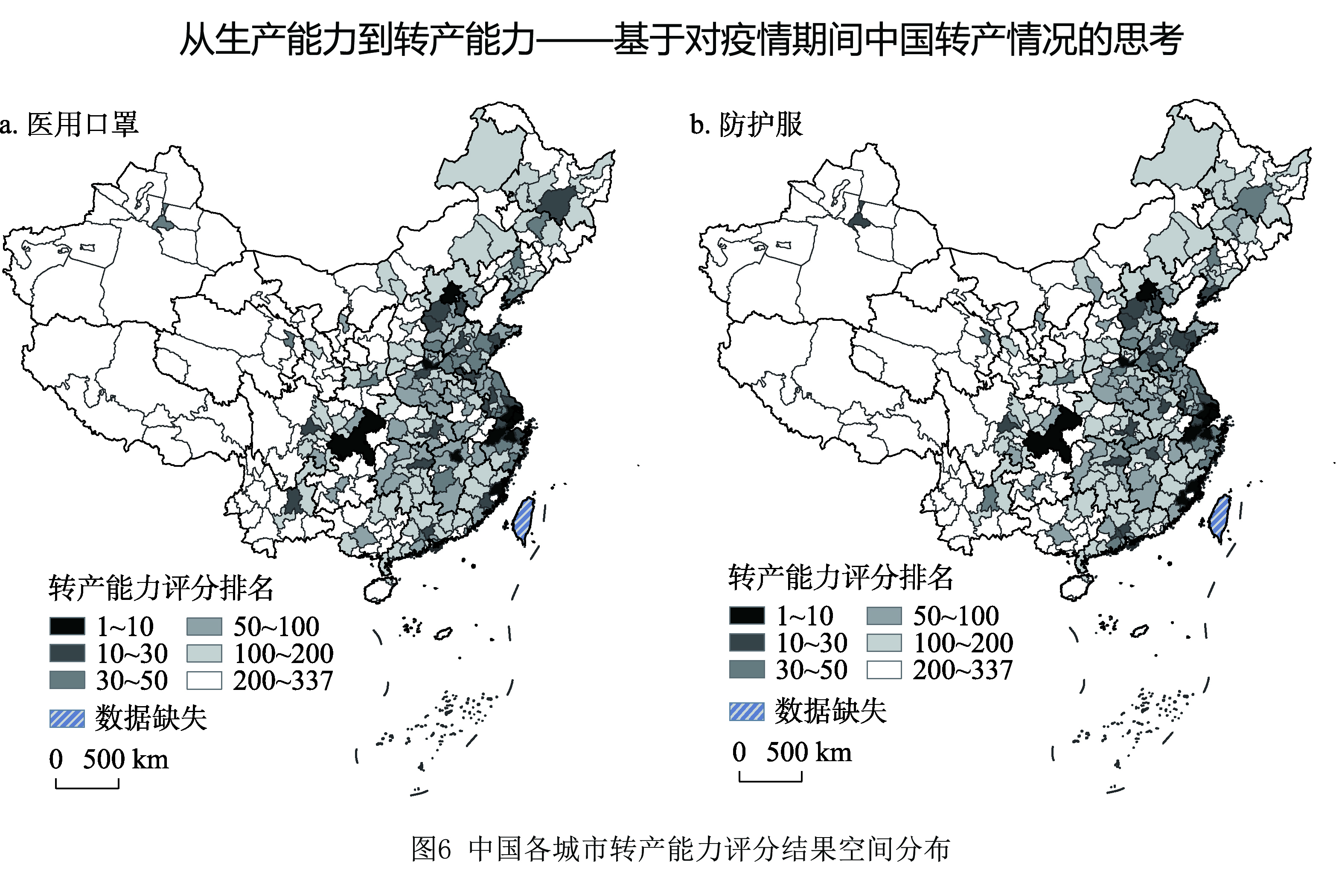 从生产能力到转产能力——基于对疫情期间中国转产情况的思考

a. 医用口罩

转产能力评分排名

1~10
10~30
30~50
50~100
100~200
200~337

数据缺失

0 500 km

b. 防护服

转产能力评分排名

1~10
10~30
30~50
50~100
100~200
200~337

数据缺失

0 500 km

图6 中国各城市转产能力评分结果空间分布